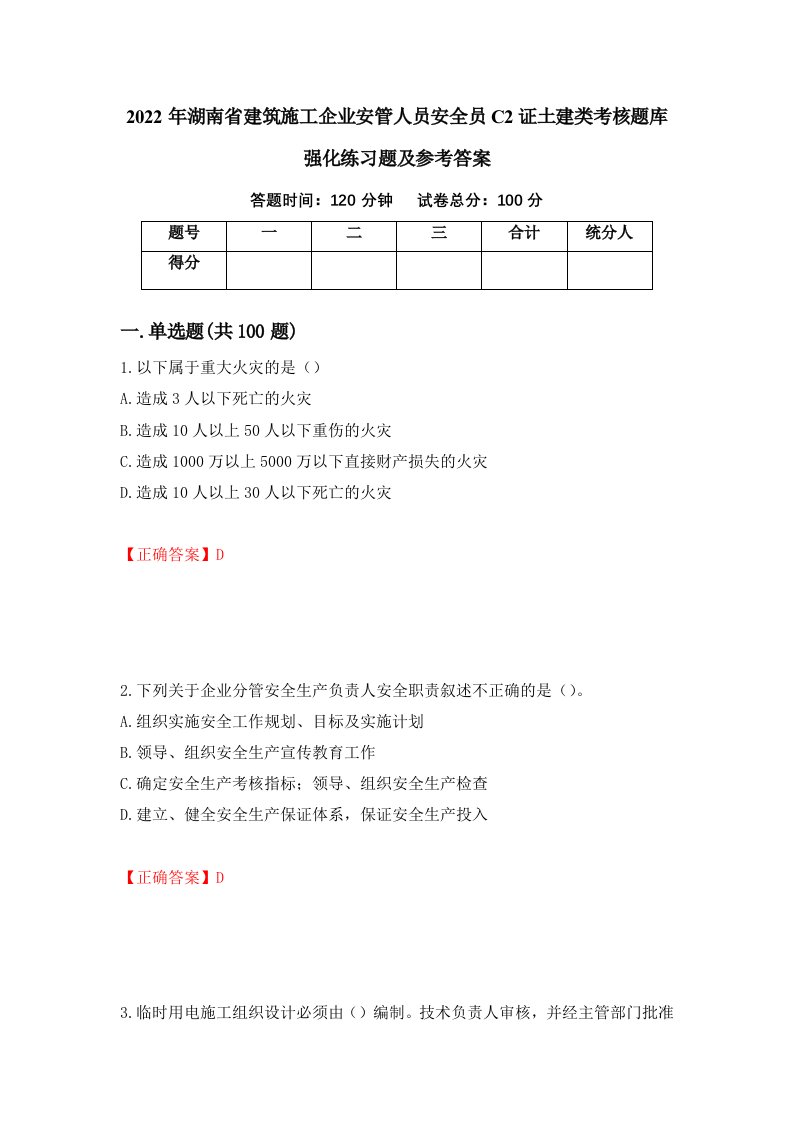 2022 年湖南省建筑施工企业安管人员安全员 C2 证土建类考核题库强化练习题及参考答案

答题时间：120 分钟　试卷总分：100 分

| 题号 | 一 | 二 | 三 | 合计 | 统分人 |
|---|---|---|---|---|---|
| 得分 | | | | | |

一.单选题(共 100 题)

1.以下属于重大火灾的是（）

A.造成 3 人以下死亡的火灾

B.造成 10 人以上 50 人以下重伤的火灾

C.造成 1000 万以上 5000 万以下直接财产损失的火灾

D.造成 10 人以上 30 人以下死亡的火灾

【正确答案】D

2.下列关于企业分管安全生产负责人安全职责叙述不正确的是（）。

A.组织实施安全工作规划、目标及实施计划

B.领导、组织安全生产宣传教育工作

C.确定安全生产考核指标；领导、组织安全生产检查

D.建立、健全安全生产保证体系，保证安全生产投入

【正确答案】D

3.临时用电施工组织设计必须由（）编制。技术负责人审核，并经主管部门批准